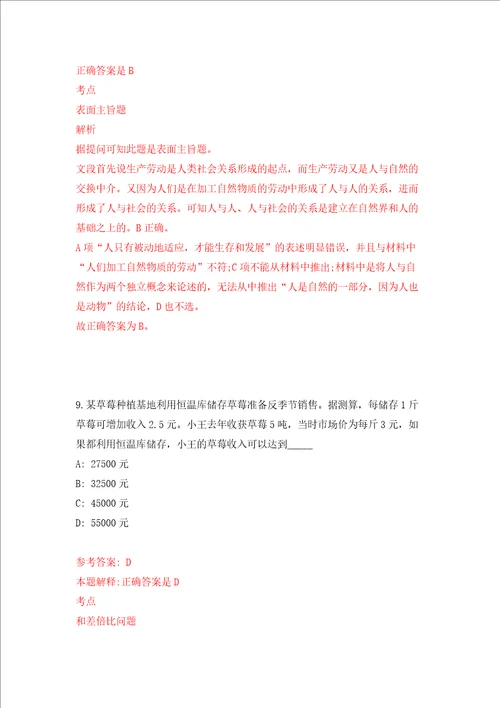 正确答案是 B
考点
表面主旨题
解析
据提问可知此题是表面主旨题。
文段首先说生产劳动是人类社会关系形成的起点，而生产劳动又是人与自然的交换中介。又因为人们是在加工自然物质的劳动中形成了人与人的关系，进而形成了人与社会的关系。可知人与人、人与社会的关系是建立在自然界和人的基础之上的。B 正确。
A 项“人只有被动地适应，才能生存和发展”的表述明显错误，并且与材料中“人们加工自然物质的劳动”不符;C 项不能从材料中推出;材料中是将人与自然作为两个独立概念来论述的，无法从中推出“人是自然的一部分，因为人也是动物”的结论，D 也不选。
故正确答案为 B。

9.某草莓种植基地利用恒温库储存草莓准备反季节销售。据测算，每储存 1 斤草莓可增加收入 2.5 元。小王去年收获草莓 5 吨，当时市场价为每斤 3 元，如果都利用恒温库储存，小王的草莓收入可以达到_____
A: 27500 元
B: 32500 元
C: 45000 元
D: 55000 元

参考答案: D
本题解释:正确答案是 D
考点
和差倍比问题